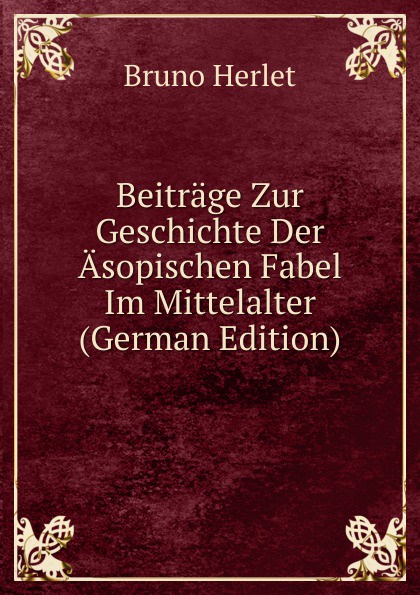 Bruno Herlet

Beiträge Zur Geschichte Der Äsopischen Fabel Im Mittelalter (German Edition)